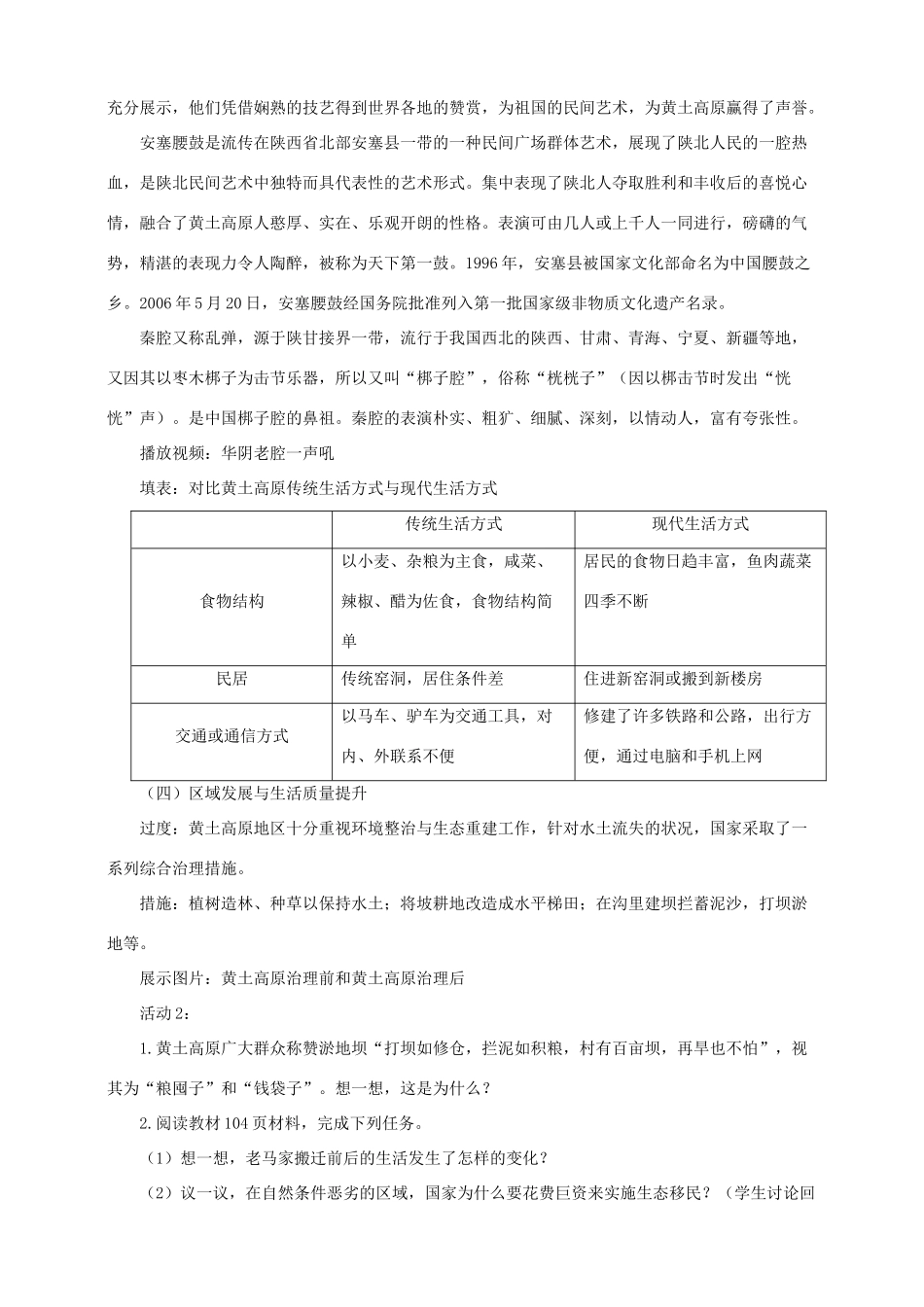 充分展示，他们凭借娴熟的技艺得到世界各地的赞赏，为祖国的民间艺术，为黄土高原赢得了声誉。

安塞腰鼓是流传在陕西省北部安塞县一带的一种民间广场群体艺术，展现了陕北人民的一腔热血，是陕北民间艺术中独特而具代表性的艺术形式。集中表现了陕北人夺取胜利和丰收后的喜悦心情，融合了黄土高原人憨厚、实在、乐观开朗的性格。表演可由几人或上千人一同进行，磅礴的气势，精湛的表现力令人陶醉，被称为天下第一鼓。1996 年，安塞县被国家文化部命名为中国腰鼓之乡。2006 年 5 月 20 日，安塞腰鼓经国务院批准列入第一批国家级非物质文化遗产名录。

秦腔又称乱弹，源于陕甘接界一带，流行于我国西北的陕西、甘肃、青海、宁夏、新疆等地，又因其以枣木梆子为击节乐器，所以又叫“梆子腔”，俗称“桄桄子”（因以梆击节时发出“恍恍”声）。是中国梆子腔的鼻祖。秦腔的表演朴实、粗犷、细腻、深刻，以情动人，富有夸张性。

播放视频：华阴老腔一声吼

填表：对比黄土高原传统生活方式与现代生活方式

| | 传统生活方式 | 现代生活方式 |
|---|---|---|
| 食物结构 | 以小麦、杂粮为主食，咸菜、辣椒、醋为佐食，食物结构简单 | 居民的食物日趋丰富，鱼肉蔬菜四季不断 |
| 民居 | 传统窑洞，居住条件差 | 住进新窑洞或搬到新楼房 |
| 交通或通信方式 | 以马车、驴车为交通工具，对内、外联系不便 | 修建了许多铁路和公路，出行方便，通过电脑和手机上网 |

（四）区域发展与生活质量提升

过度：黄土高原地区十分重视环境整治与生态重建工作，针对水土流失的状况，国家采取了一系列综合治理措施。

措施：植树造林、种草以保持水土；将坡耕地改造成水平梯田；在沟里建坝拦蓄泥沙，打坝淤地等。

展示图片：黄土高原治理前和黄土高原治理后

活动 2：

1.黄土高原广大群众称赞淤地坝“打坝如修仓，拦泥如积粮，村有百亩坝，再旱也不怕”，视其为“粮囤子”和“钱袋子”。想一想，这是为什么？

2.阅读教材 104 页材料，完成下列任务。

（1）想一想，老马家搬迁前后的生活发生了怎样的变化？

（2）议一议，在自然条件恶劣的区域，国家为什么要花费巨资来实施生态移民？（学生讨论回